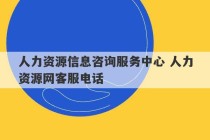 人力资源信息咨询服务中心 人力资源网客服电话